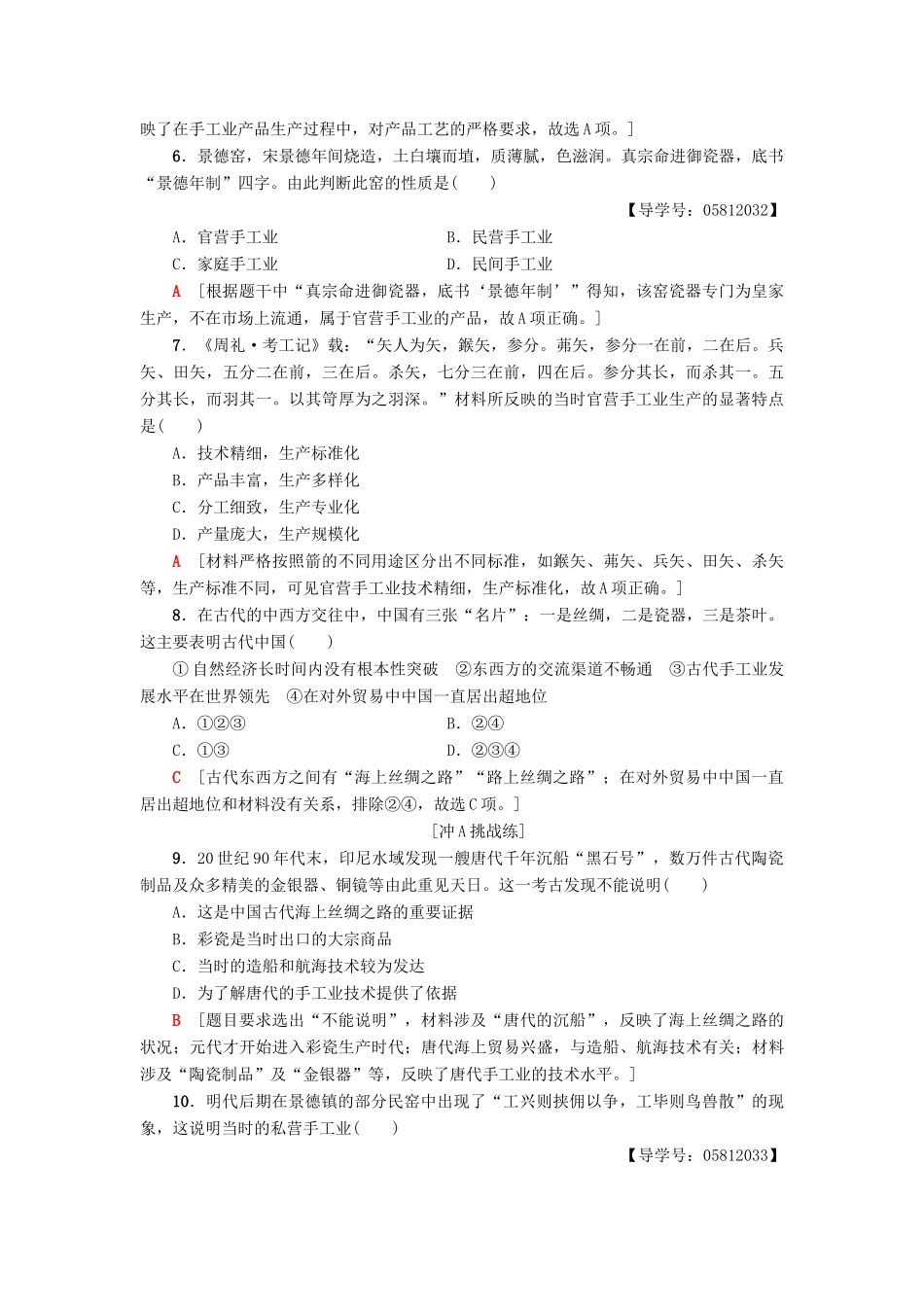 映了在手工业产品生产过程中，对产品工艺的严格要求，故选A项。]

6．景德窑，宋景德年间烧造，土白壤而埴，质薄腻，色滋润。真宗命进御瓷器，底书“景德年制”四字。由此判断此窑的性质是(　　)

【导学号：05812032】

A．官营手工业　　B．民营手工业

C．家庭手工业　　D．民间手工业

A　[根据题干中“真宗命进御瓷器，底书‘景德年制’”得知，该窑瓷器专门为皇家生产，不在市场上流通，属于官营手工业的产品，故A项正确。]

7．《周礼·考工记》载：“矢人为矢，鍭矢，参分。茀矢，参分一在前，二在后。兵矢、田矢，五分二在前，三在后。杀矢，七分三在前，四在后。参分其长，而杀其一。五分其长，而羽其一。以其笴厚为之羽深。”材料所反映的当时官营手工业生产的显著特点是(　　)

A．技术精细，生产标准化

B．产品丰富，生产多样化

C．分工细致，生产专业化

D．产量庞大，生产规模化

A　[材料严格按照箭的不同用途区分出不同标准，如鍭矢、茀矢、兵矢、田矢、杀矢等，生产标准不同，可见官营手工业技术精细，生产标准化，故A项正确。]

8．在古代的中西方交往中，中国有三张“名片”：一是丝绸，二是瓷器，三是茶叶。这主要表明古代中国(　　)

①自然经济长时间内没有根本性突破　②东西方的交流渠道不畅通　③古代手工业发展水平在世界领先　④在对外贸易中中国一直居出超地位

A．①②③　　B．②④

C．①③　　D．②③④

C　[古代东西方之间有“海上丝绸之路”“路上丝绸之路”；在对外贸易中中国一直居出超地位和材料没有关系，排除②④，故选C项。]

[冲A挑战练]

9．20世纪90年代末，印尼水域发现一艘唐代千年沉船“黑石号”，数万件古代陶瓷制品及众多精美的金银器、铜镜等由此重见天日。这一考古发现不能说明(　　)

A．这是中国古代海上丝绸之路的重要证据

B．彩瓷是当时出口的大宗商品

C．当时的造船和航海技术较为发达

D．为了解唐代的手工业技术提供了依据

B　[题目要求选出“不能说明”，材料涉及“唐代的沉船”，反映了海上丝绸之路的状况；元代才开始进入彩瓷生产时代；唐代海上贸易兴盛，与造船、航海技术有关；材料涉及“陶瓷制品”及“金银器”等，反映了唐代手工业的技术水平。]

10．明代后期在景德镇的部分民窑中出现了“工兴则挟佣以争，工毕则鸟兽散”的现象，这说明当时的私营手工业(　　)

【导学号：05812033】